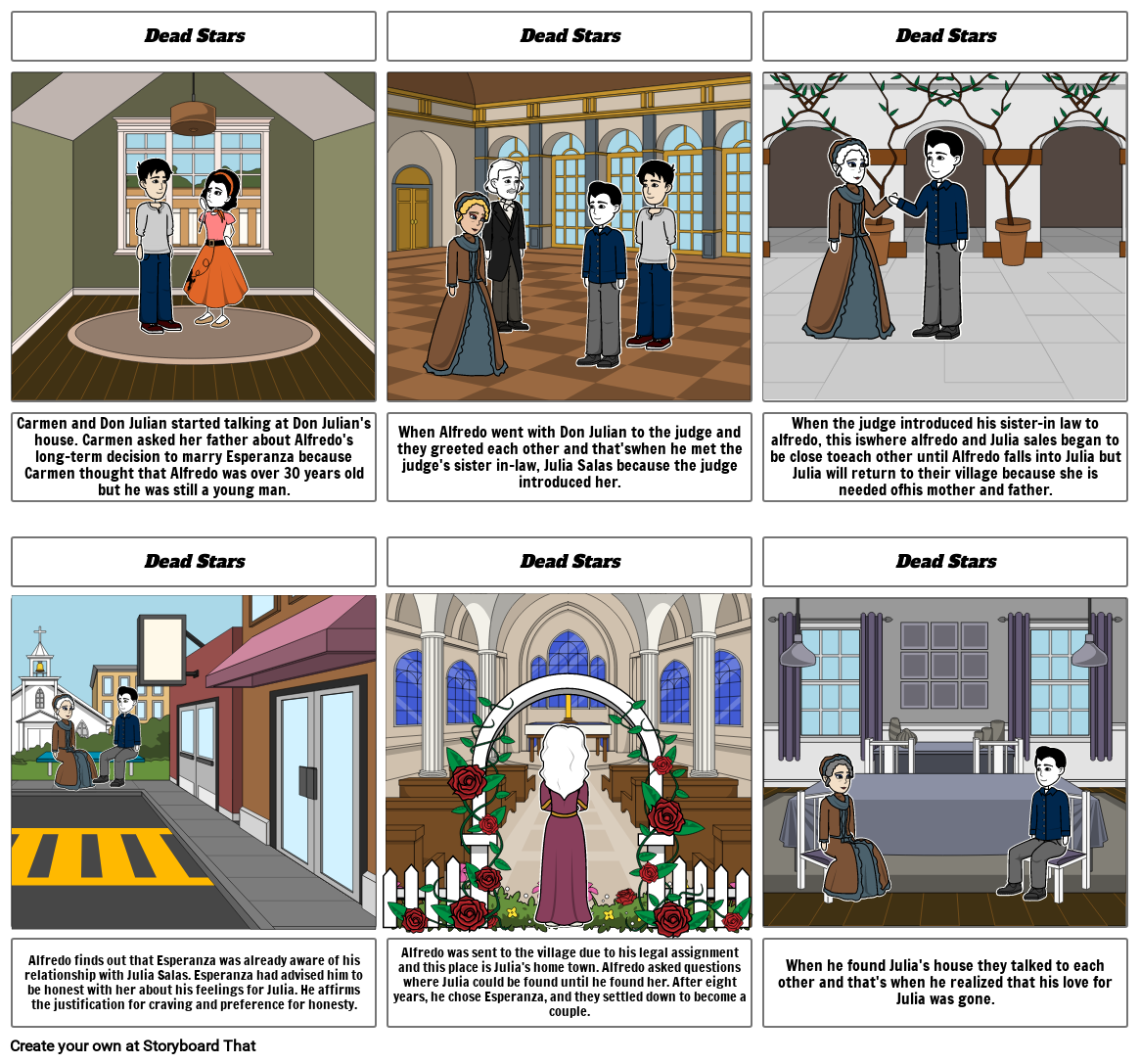 Dead Stars

Carmen and Don Julian started talking at Don Julian's house. Carmen asked her father about Alfredo's long-term decision to marry Esperanza because Carmen thought that Alfredo was over 30 years old but he was still a young man.

Dead Stars

When Alfredo went with Don Julian to the judge and they greeted each other and that'swhen he met the judge's sister in-law, Julia Salas because the judge introduced her.

Dead Stars

When the judge introduced his sister-in law to alfredo, this iswhere alfredo and Julia sales began to be close toeach other until Alfredo falls into Julia but Julia will return to their village because she is needed ofhis mother and father.

Dead Stars

Alfredo finds out that Esperanza was already aware of his relationship with Julia Salas. Esperanza had advised him to be honest with her about his feelings for Julia. He affirms the justification for craving and preference for honesty.

Dead Stars

Alfredo was sent to the village due to his legal assignment and this place is Julia's home town. Alfredo asked questions where Julia could be found until he found her. After eight years, he chose Esperanza, and they settled down to become a couple.

Dead Stars

When he found Julia's house they talked to each other and that's when he realized that his love for Julia was gone.

Create your own at Storyboard That